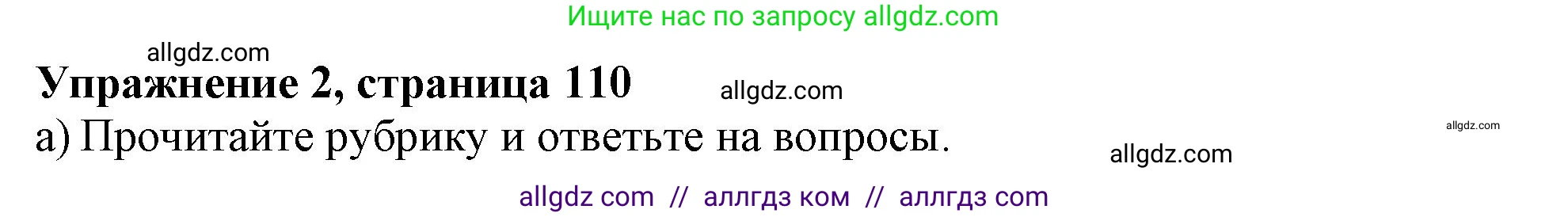 Ищите нас по запросу allgdz.com

allgdz.com

Упражнение 2, страница 110

allgdz.com

а) Прочитайте рубрику и ответьте на вопросы.

allgdz.com

allgdz.com

allgdz com // аллгдз ком // аллгдз com